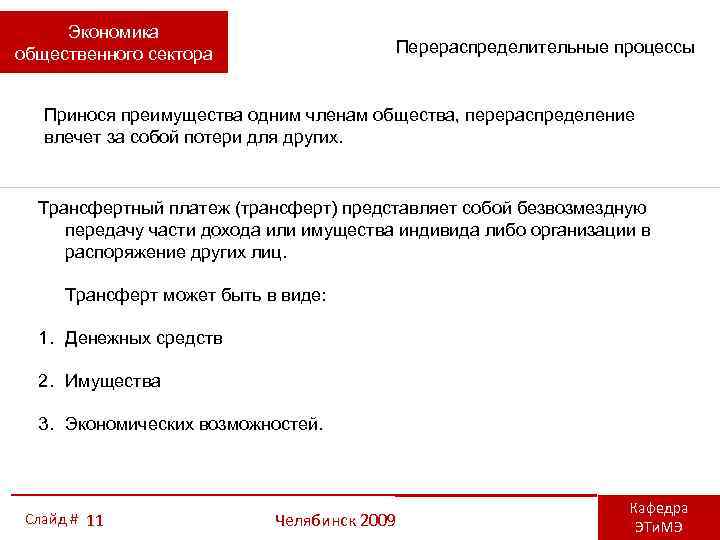 Экономика общественного сектора

Перераспределительные процессы

Принося преимущества одним членам общества, перераспределение влечет за собой потери для других.

Трансфертный платеж (трансферт) представляет собой безвозмездную передачу части дохода или имущества индивида либо организации в распоряжение других лиц.

Трансферт может быть в виде:

1. Денежных средств

2. Имущества

3. Экономических возможностей.

Слайд # 11

Челябинск 2009

Кафедра ЭТиМЭ